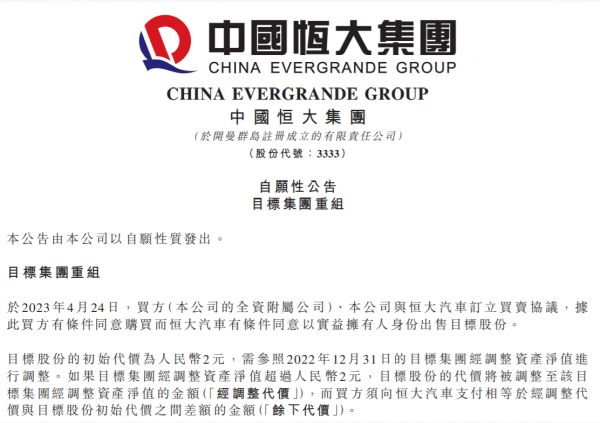 中國恒大集團
CHINA EVERGRANDE GROUP

CHINA EVERGRANDE GROUP
中國恒大集團
(於開曼群島註冊成立的有限責任公司)
(股份代號:3333)

自願性公告
目標集團重組

本公告由本公司以自願性質發出。

目標集團重組

於2023年4月24日,買方(本公司的全資附屬公司)、本公司與恒大汽車訂立買賣協議,據此買方有條件同意購買而恒大汽車有條件同意以實益擁有人身份出售目標股份。

目標股份的初始代價為人民幣2元,需參照2022年12月31日的目標集團經調整資產淨值進行調整。如果目標集團經調整資產淨值超過人民幣2元,目標股份的代價將被調整至該目標集團經調整資產淨值的金額(「經調整代價」),而買方須向恒大汽車支付相等於經調整代價與目標股份初始代價之間差額的金額(「餘下代價」)。